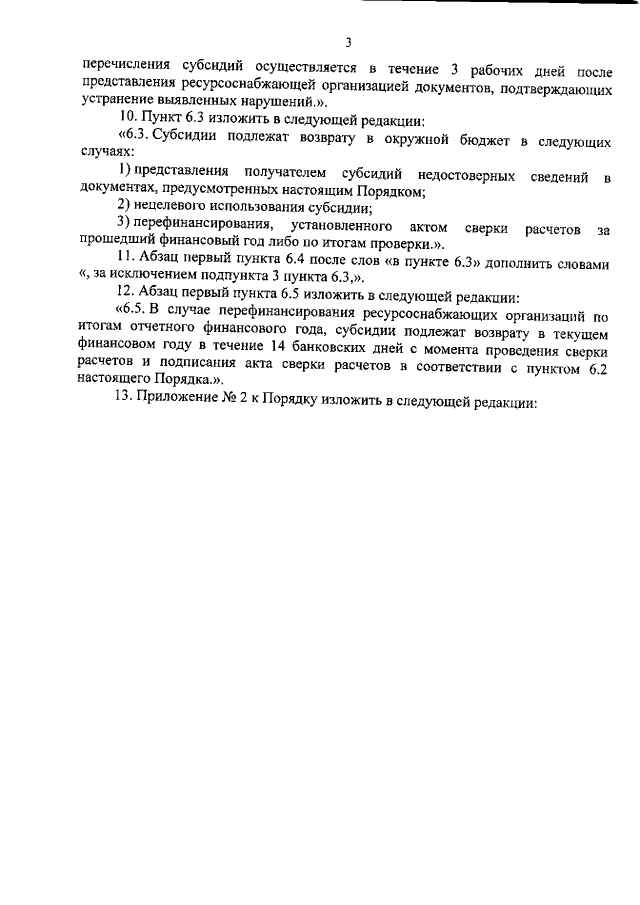 3

перечисления субсидий осуществляется в течение 3 рабочих дней после представления ресурсоснабжающей организацией документов, подтверждающих устранение выявленных нарушений.».

10. Пункт 6.3 изложить в следующей редакции:

«6.3. Субсидии подлежат возврату в окружной бюджет в следующих случаях:

1) представления получателем субсидий недостоверных сведений в документах, предусмотренных настоящим Порядком;

2) нецелевого использования субсидии;

3) перефинансирования, установленного актом сверки расчетов за прошедший финансовый год либо по итогам проверки.».

11. Абзац первый пункта 6.4 после слов «в пункте 6.3» дополнить словами «, за исключением подпункта 3 пункта 6.3,».

12. Абзац первый пункта 6.5 изложить в следующей редакции:

«6.5. В случае перефинансирования ресурсоснабжающих организаций по итогам отчетного финансового года, субсидии подлежат возврату в текущем финансовом году в течение 14 банковских дней с момента проведения сверки расчетов и подписания акта сверки расчетов в соответствии с пунктом 6.2 настоящего Порядка.».

13. Приложение № 2 к Порядку изложить в следующей редакции: